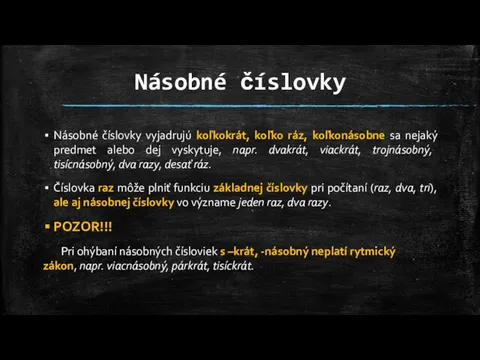 Násobné číslovky

▪ Násobné číslovky vyjadrujú koľkokrát, koľko ráz, koľkonásobne sa nejaký predmet alebo dej vyskytuje, napr. dvakrát, viackrát, trojnásobný, tisícnásobný, dva razy, desať ráz.

▪ Číslovka raz môže plniť funkciu základnej číslovky pri počítaní (raz, dva, tri), ale aj násobnej číslovky vo význame jeden raz, dva razy.

▪ POZOR!!!

Pri ohýbaní násobných čísloviek s –krát, -násobný neplatí rytmický zákon, napr. viacnásobný, párkrát, tisíckrát.